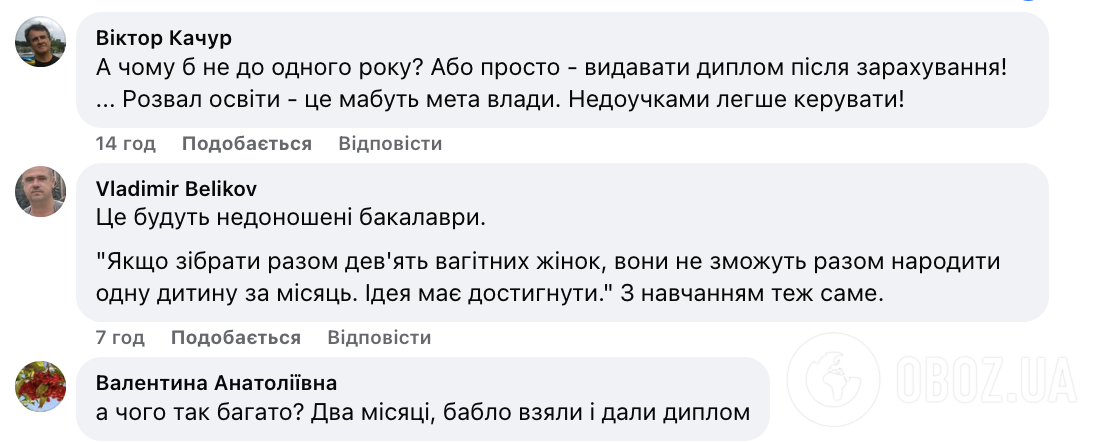 Віктор Качур
А чому б не до одного року? Або просто - видавати диплом після зарахування! ... Розвал освіти - це мабуть мета влади. Недоучками легше керувати!

14 год Подобається Відповісти

Vladimir Belikov
Це будуть недоношені бакалаври.

"Якщо зібрати разом дев'ять вагітних жінок, вони не зможуть разом народити одну дитину за місяць. Ідея має достигнути." З навчанням теж саме.

7 год Подобається Відповісти

Валентина Анатоліївна
а чого так багато? Два місяці, бабло взяли і дали диплом

OBOZ.UA